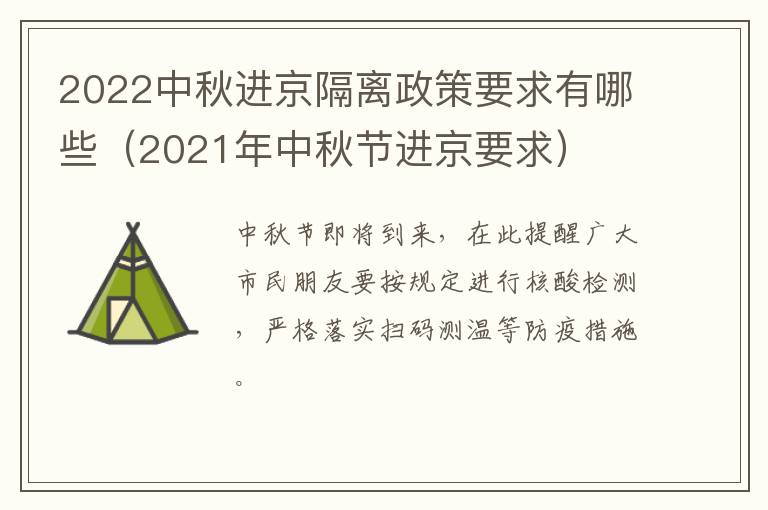 2022中秋进京隔离政策要求有哪些（2021年中秋节进京要求）

中秋节即将到来，在此提醒广大市民朋友要按规定进行核酸检测，严格落实扫码测温等防疫措施。